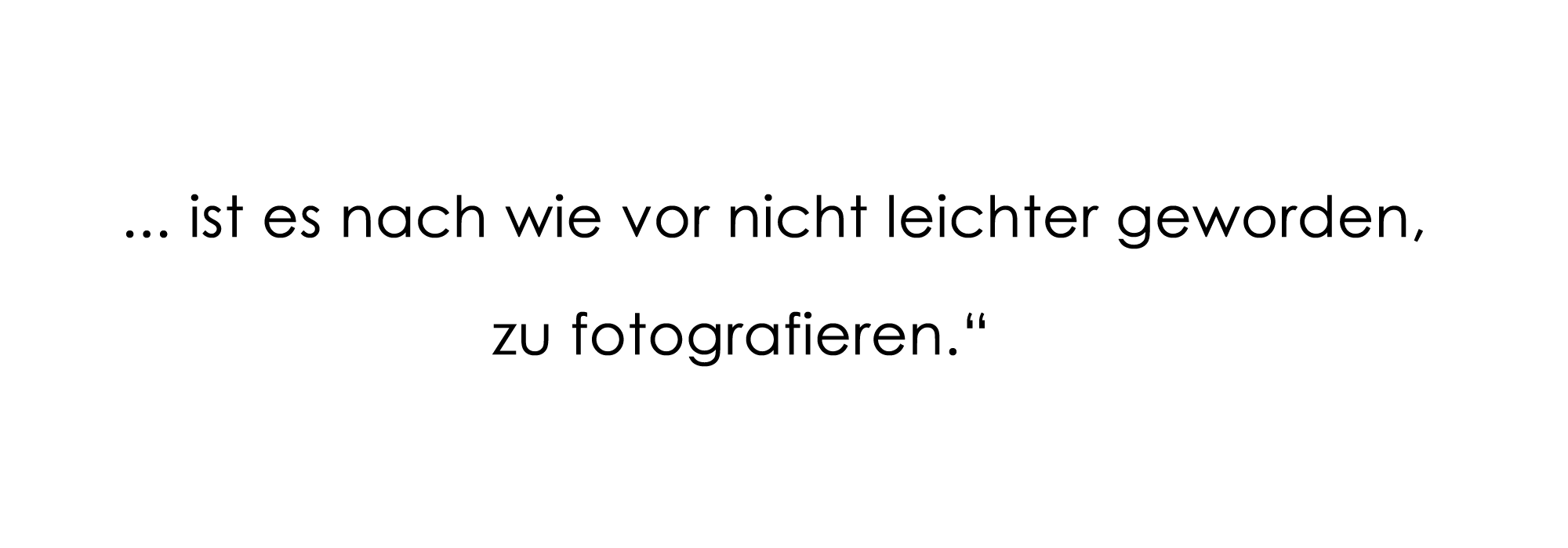 ... ist es nach wie vor nicht leichter geworden,

zu fotografieren.“